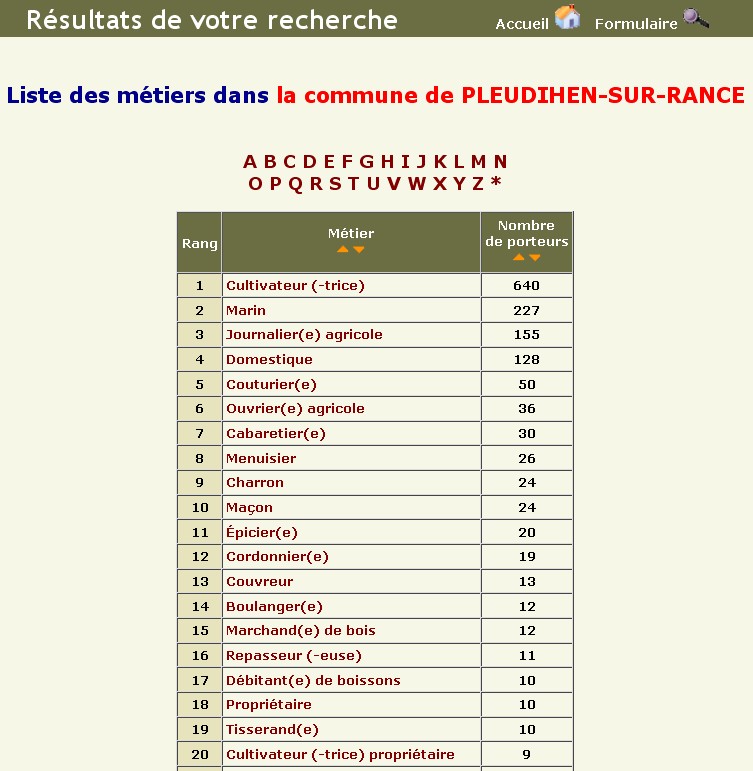 Résultats de votre recherche

Accueil Formulaire

Liste des métiers dans la commune de PLEUDIHEN-SUR-RANCE

A B C D E F G H I J K L M N
O P Q R S T U V W X Y Z *

| Rang | Métier | Nombre de porteurs |
|---|---|---|
| 1 | Cultivateur (-trice) | 640 |
| 2 | Marin | 227 |
| 3 | Journalier(e) agricole | 155 |
| 4 | Domestique | 128 |
| 5 | Couturier(e) | 50 |
| 6 | Ouvrier(e) agricole | 36 |
| 7 | Cabaretier(e) | 30 |
| 8 | Menuisier | 26 |
| 9 | Charron | 24 |
| 10 | Maçon | 24 |
| 11 | Épicier(e) | 20 |
| 12 | Cordonnier(e) | 19 |
| 13 | Couvreur | 13 |
| 14 | Boulanger(e) | 12 |
| 15 | Marchand(e) de bois | 12 |
| 16 | Repasseur (-euse) | 11 |
| 17 | Débitant(e) de boissons | 10 |
| 18 | Propriétaire | 10 |
| 19 | Tisserand(e) | 10 |
| 20 | Cultivateur (-trice) propriétaire | 9 |